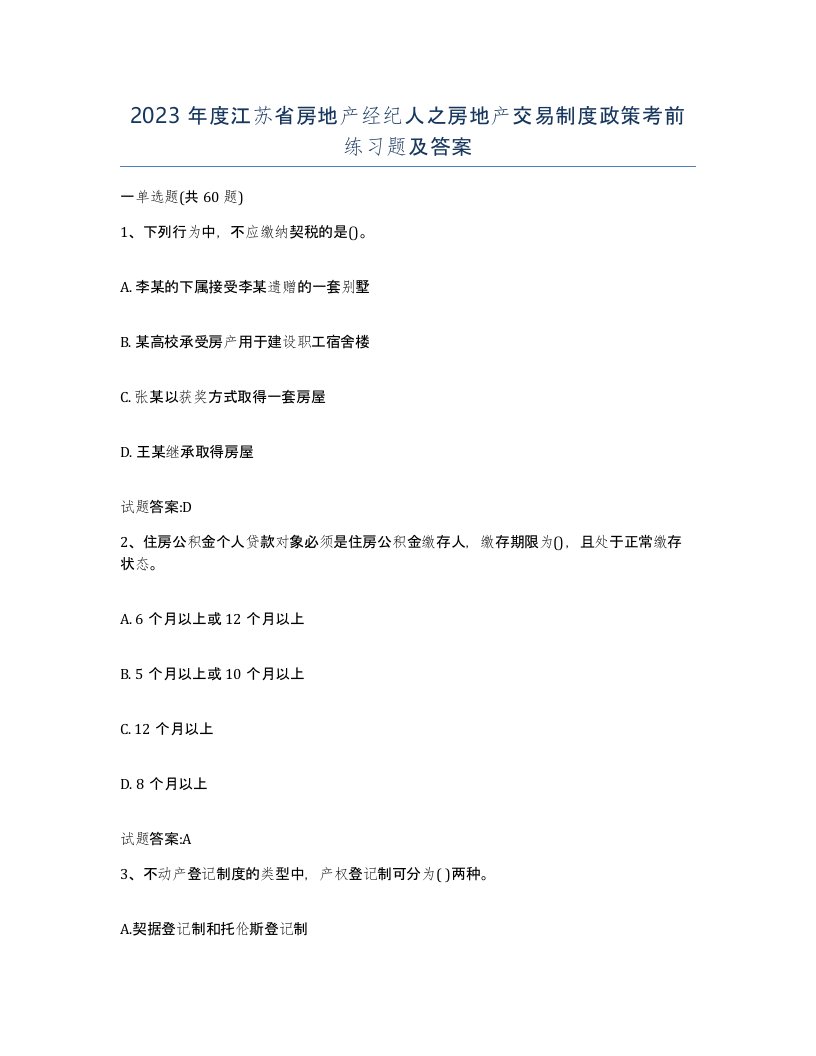 2023 年度江苏省房地产经纪人之房地产交易制度政策考前练习题及答案

一单选题(共 60 题)

1、下列行为中，不应缴纳契税的是()。

A. 李某的下属接受李某遗赠的一套别墅

B. 某高校承受房产用于建设职工宿舍楼

C. 张某以获奖方式取得一套房屋

D. 王某继承取得房屋

试题答案:D

2、住房公积金个人贷款对象必须是住房公积金缴存人，缴存期限为()，且处于正常缴存状态。

A. 6 个月以上或 12 个月以上

B. 5 个月以上或 10 个月以上

C. 12 个月以上

D. 8 个月以上

试题答案:A

3、不动产登记制度的类型中，产权登记制可分为( )两种。

A.契据登记制和托伦斯登记制